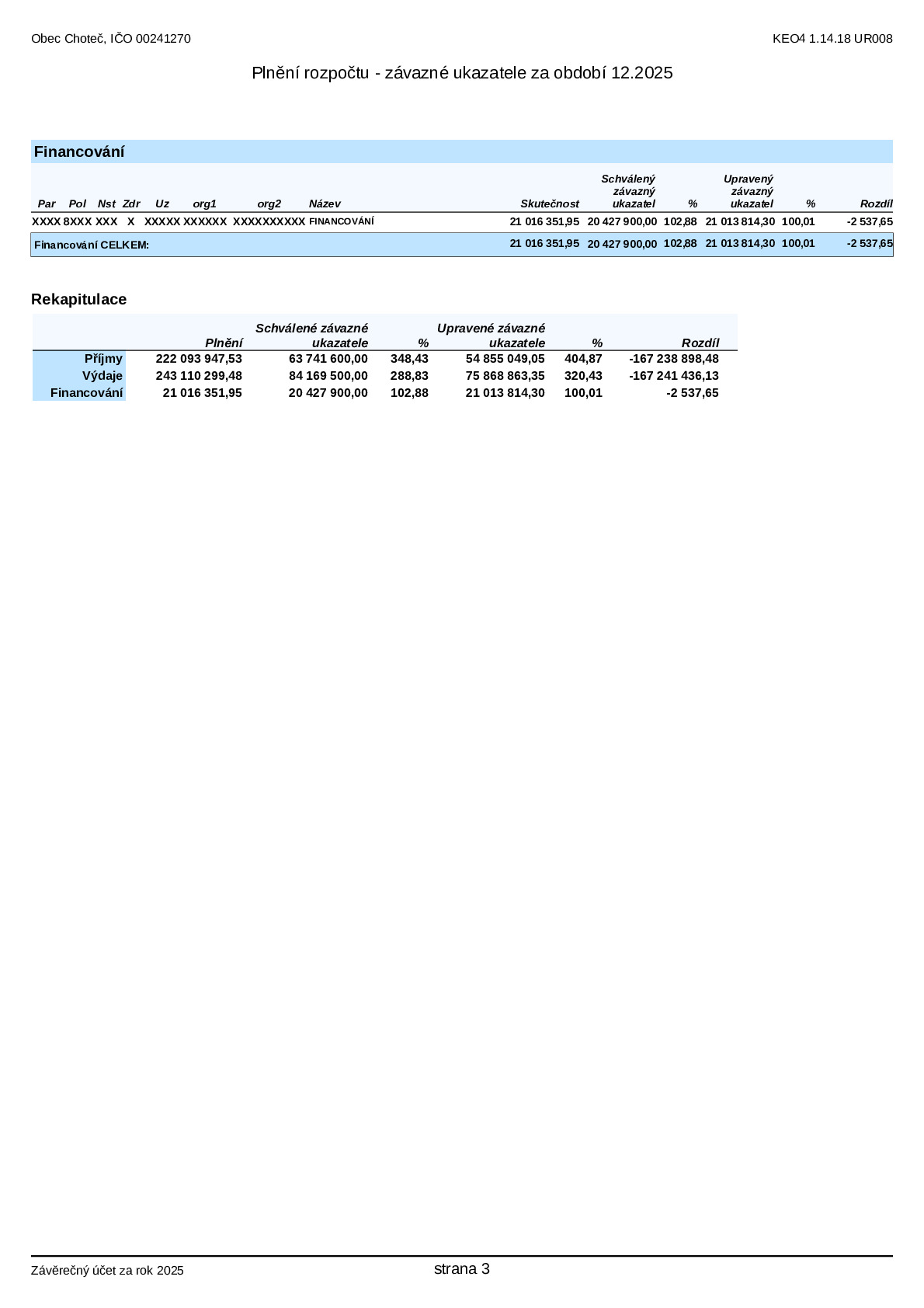 Obec Choteč, IČO 00241270

KEO4 1.14.18 UR008

Plnění rozpočtu - závazné ukazatele za období 12.2025

Financování

| Par | Pol | Nst | Zdr | Uz | org1 | org2 | Název | Skutečnost | Schválený závazný ukazatel | % | Upravený závazný ukazatel | % | Rozdíl |
|---|---|---|---|---|---|---|---|---|---|---|---|---|---|
| XXXX | 8XXX | XXX | X | XXXXX | XXXXXX | XXXXXXXXXX | FINANCOVÁNÍ | 21 016 351,95 | 20 427 900,00 | 102,88 | 21 013 814,30 | 100,01 | -2 537,65 |
| Financování CELKEM: | | | | | | | | 21 016 351,95 | 20 427 900,00 | 102,88 | 21 013 814,30 | 100,01 | -2 537,65 |

Rekapitulace

| | Plnění | Schválené závazné ukazatele | % | Upravené závazné ukazatele | % | Rozdíl |
|---|---|---|---|---|---|---|
| Příjmy | 222 093 947,53 | 63 741 600,00 | 348,43 | 54 855 049,05 | 404,87 | -167 238 898,48 |
| Výdaje | 243 110 299,48 | 84 169 500,00 | 288,83 | 75 868 863,35 | 320,43 | -167 241 436,13 |
| Financování | 21 016 351,95 | 20 427 900,00 | 102,88 | 21 013 814,30 | 100,01 | -2 537,65 |

Závěrečný účet za rok 2025

strana 3